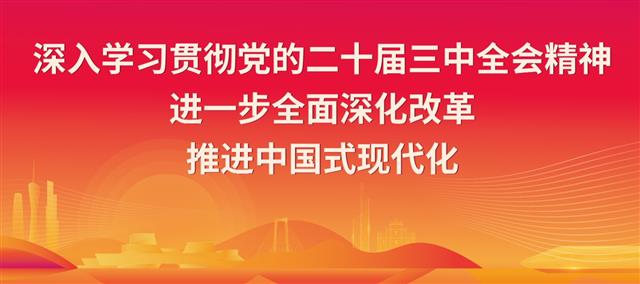 深入学习贯彻党的二十届三中全会精神
进一步全面深化改革
推进中国式现代化